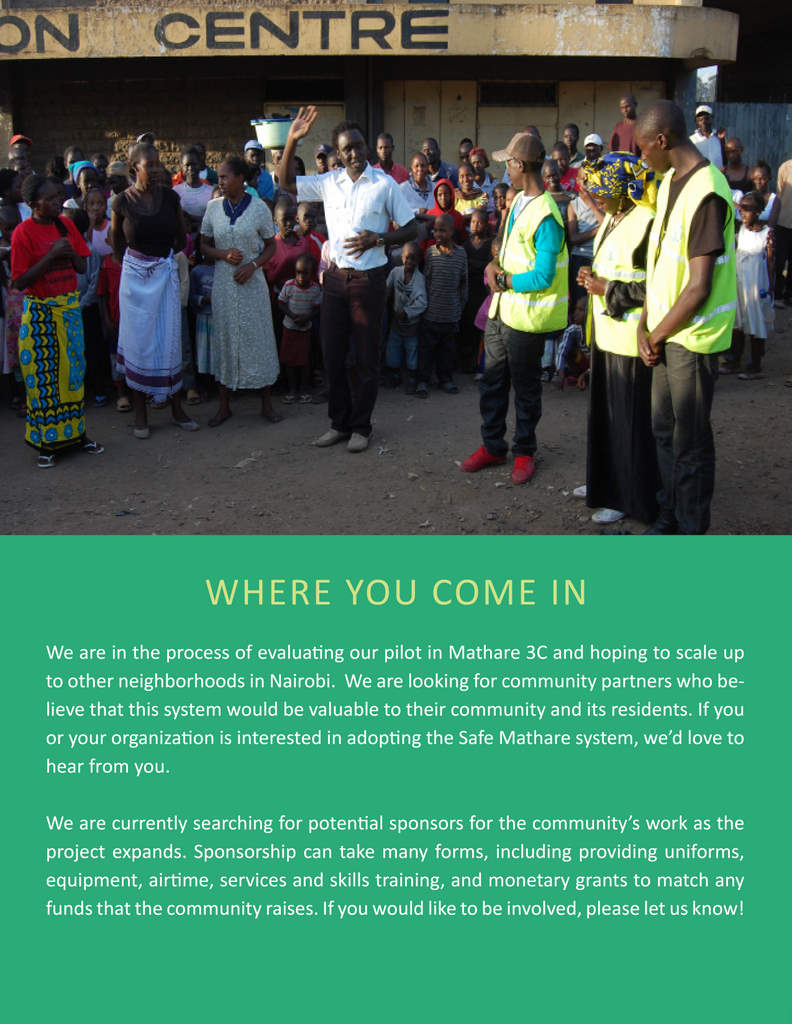 ON CENTRE

WHERE YOU COME IN

We are in the process of evaluating our pilot in Mathare 3C and hoping to scale up to other neighborhoods in Nairobi. We are looking for community partners who believe that this system would be valuable to their community and its residents. If you or your organization is interested in adopting the Safe Mathare system, we'd love to hear from you.

We are currently searching for potential sponsors for the community's work as the project expands. Sponsorship can take many forms, including providing uniforms, equipment, airtime, services and skills training, and monetary grants to match any funds that the community raises. If you would like to be involved, please let us know!